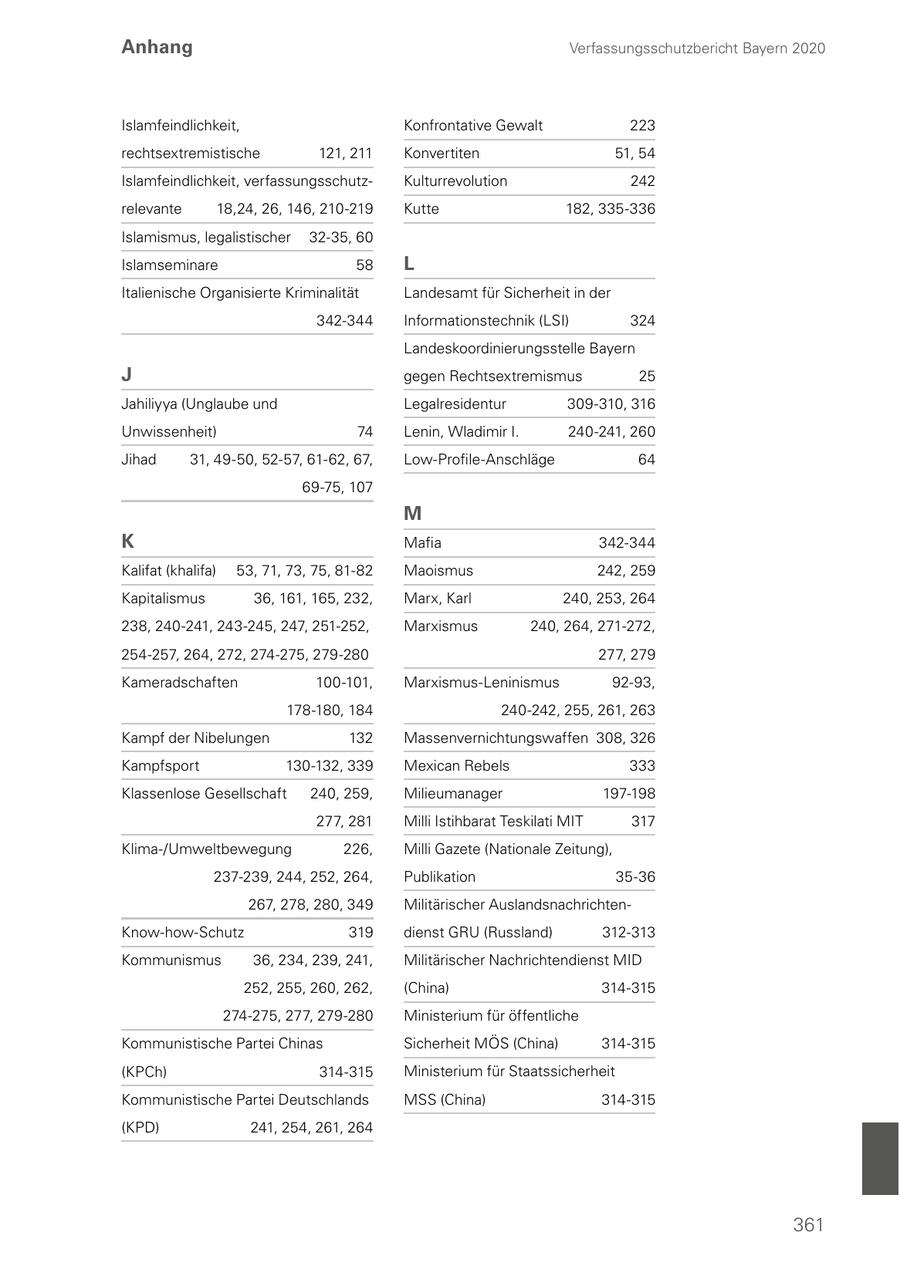 Anhang

Verfassungsschutzbericht Bayern 2020

Islamfeindlichkeit, rechtsextremistische 121, 211

Islamfeindlichkeit, verfassungsschutzrelevante 18,24, 26, 146, 210-219

Islamismus, legalistischer 32-35, 60

Islamseminare 58

Italienische Organisierte Kriminalität 342-344

J

Jahiliyya (Unglaube und Unwissenheit) 74

Jihad 31, 49-50, 52-57, 61-62, 67, 69-75, 107

K

Kalifat (khalifa) 53, 71, 73, 75, 81-82

Kapitalismus 36, 161, 165, 232, 238, 240-241, 243-245, 247, 251-252, 254-257, 264, 272, 274-275, 279-280

Kameradschaften 100-101, 178-180, 184

Kampf der Nibelungen 132

Kampfsport 130-132, 339

Klassenlose Gesellschaft 240, 259, 277, 281

Klima-/Umweltbewegung 226, 237-239, 244, 252, 264, 267, 278, 280, 349

Know-how-Schutz 319

Kommunismus 36, 234, 239, 241, 252, 255, 260, 262, 274-275, 277, 279-280

Kommunistische Partei Chinas (KPCh) 314-315

Kommunistische Partei Deutschlands (KPD) 241, 254, 261, 264

Konfrontative Gewalt 223

Konvertiten 51, 54

Kulturrevolution 242

Kutte 182, 335-336

L

Landesamt für Sicherheit in der Informationstechnik (LSI) 324

Landeskoordinierungsstelle Bayern gegen Rechtsextremismus 25

Legalresidentur 309-310, 316

Lenin, Wladimir I. 240-241, 260

Low-Profile-Anschläge 64

M

Mafia 342-344

Maoismus 242, 259

Marx, Karl 240, 253, 264

Marxismus 240, 264, 271-272, 277, 279

Marxismus-Leninismus 92-93, 240-242, 255, 261, 263

Massenvernichtungswaffen 308, 326

Mexican Rebels 333

Milieumanager 197-198

Milli Istihbarat Teskilati MIT 317

Milli Gazete (Nationale Zeitung), Publikation 35-36

Militärischer Auslandsnachrichtendienst GRU (Russland) 312-313

Militärischer Nachrichtendienst MID (China) 314-315

Ministerium für öffentliche Sicherheit MÖS (China) 314-315

Ministerium für Staatssicherheit MSS (China) 314-315

361